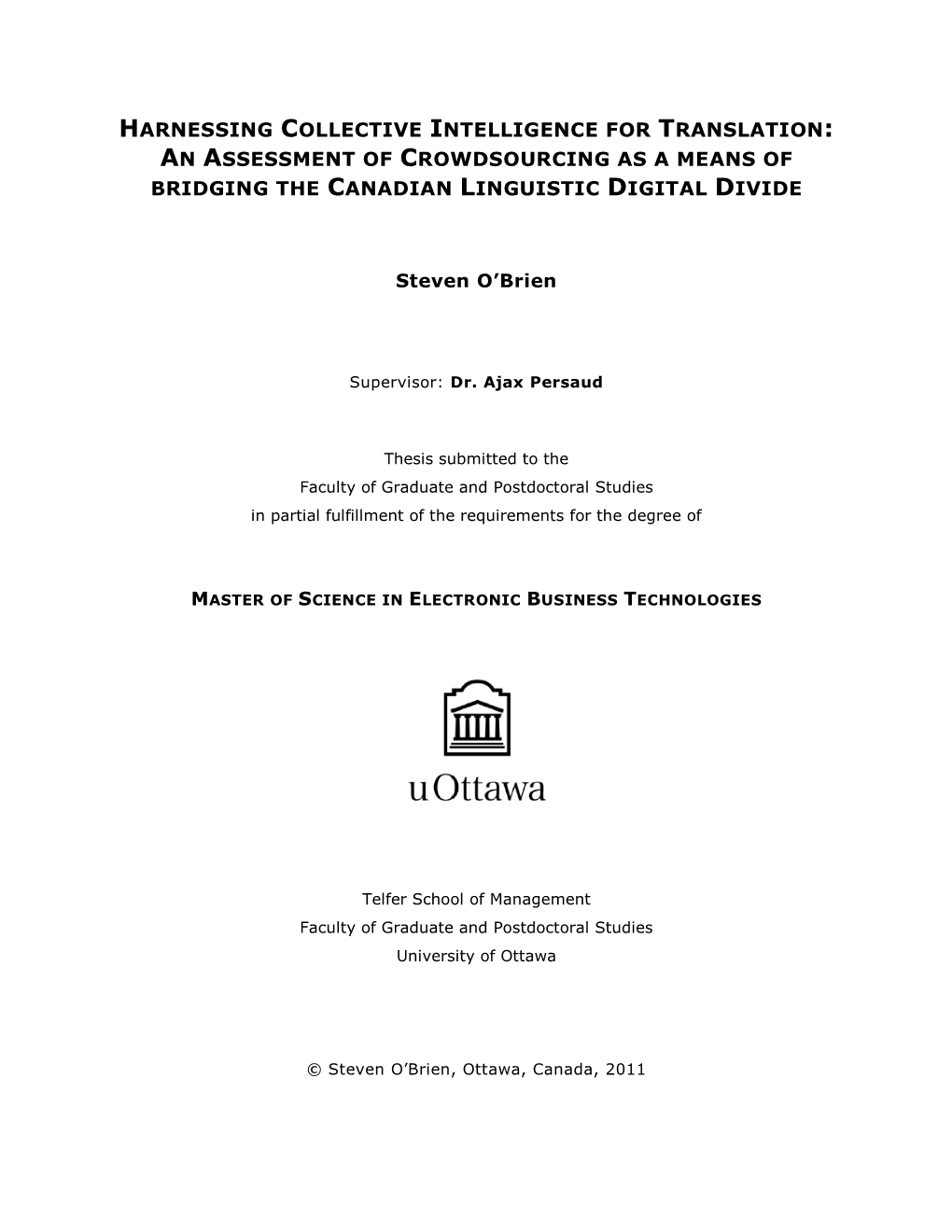 HARNESSING COLLECTIVE INTELLIGENCE FOR TRANSLATION: AN ASSESSMENT OF CROWDSOURCING AS A MEANS OF BRIDGING THE CANADIAN LINGUISTIC DIGITAL DIVIDE

Steven O'Brien

Supervisor: Dr. Ajax Persaud

Thesis submitted to the
Faculty of Graduate and Postdoctoral Studies
in partial fulfillment of the requirements for the degree of

MASTER OF SCIENCE IN ELECTRONIC BUSINESS TECHNOLOGIES

uOttawa

Telfer School of Management
Faculty of Graduate and Postdoctoral Studies
University of Ottawa

© Steven O'Brien, Ottawa, Canada, 2011